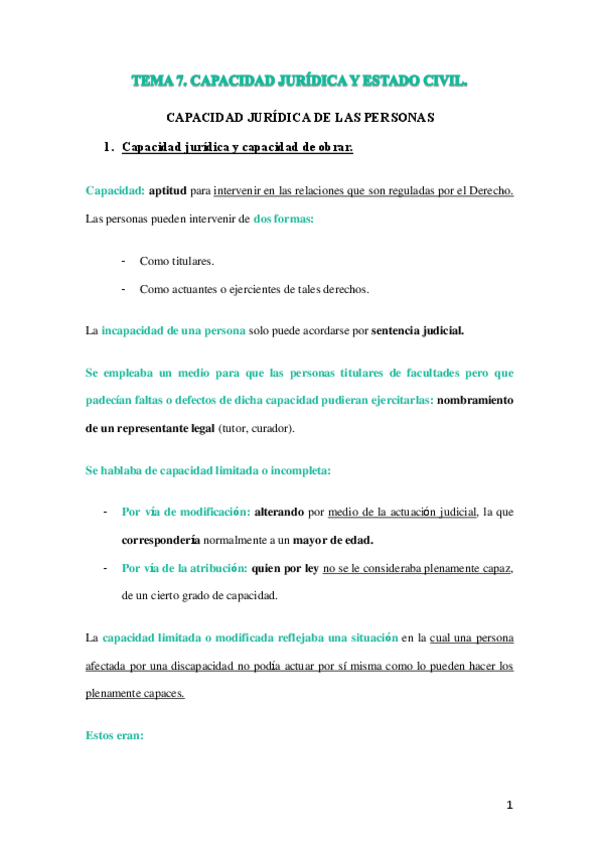 TEMA 7. CAPACIDAD JURÍDICA Y ESTADO CIVIL.

CAPACIDAD JURÍDICA DE LAS PERSONAS

1. Capacidad jurídica y capacidad de obrar.

Capacidad: aptitud para intervenir en las relaciones que son reguladas por el Derecho. Las personas pueden intervenir de dos formas:

- Como titulares.
- Como actuantes o ejercientes de tales derechos.

La incapacidad de una persona solo puede acordarse por sentencia judicial.

Se empleaba un medio para que las personas titulares de facultades pero que padecían faltas o defectos de dicha capacidad pudieran ejercitarlas: nombramiento de un representante legal (tutor, curador).

Se hablaba de capacidad limitada o incompleta:

- Por vía de modificación: alterando por medio de la actuación judicial, la que correspondería normalmente a un mayor de edad.
- Por vía de la atribución: quien por ley no se le consideraba plenamente capaz, de un cierto grado de capacidad.

La capacidad limitada o modificada reflejaba una situación en la cual una persona afectada por una discapacidad no podía actuar por sí misma como lo pueden hacer los plenamente capaces.

Estos eran:

1